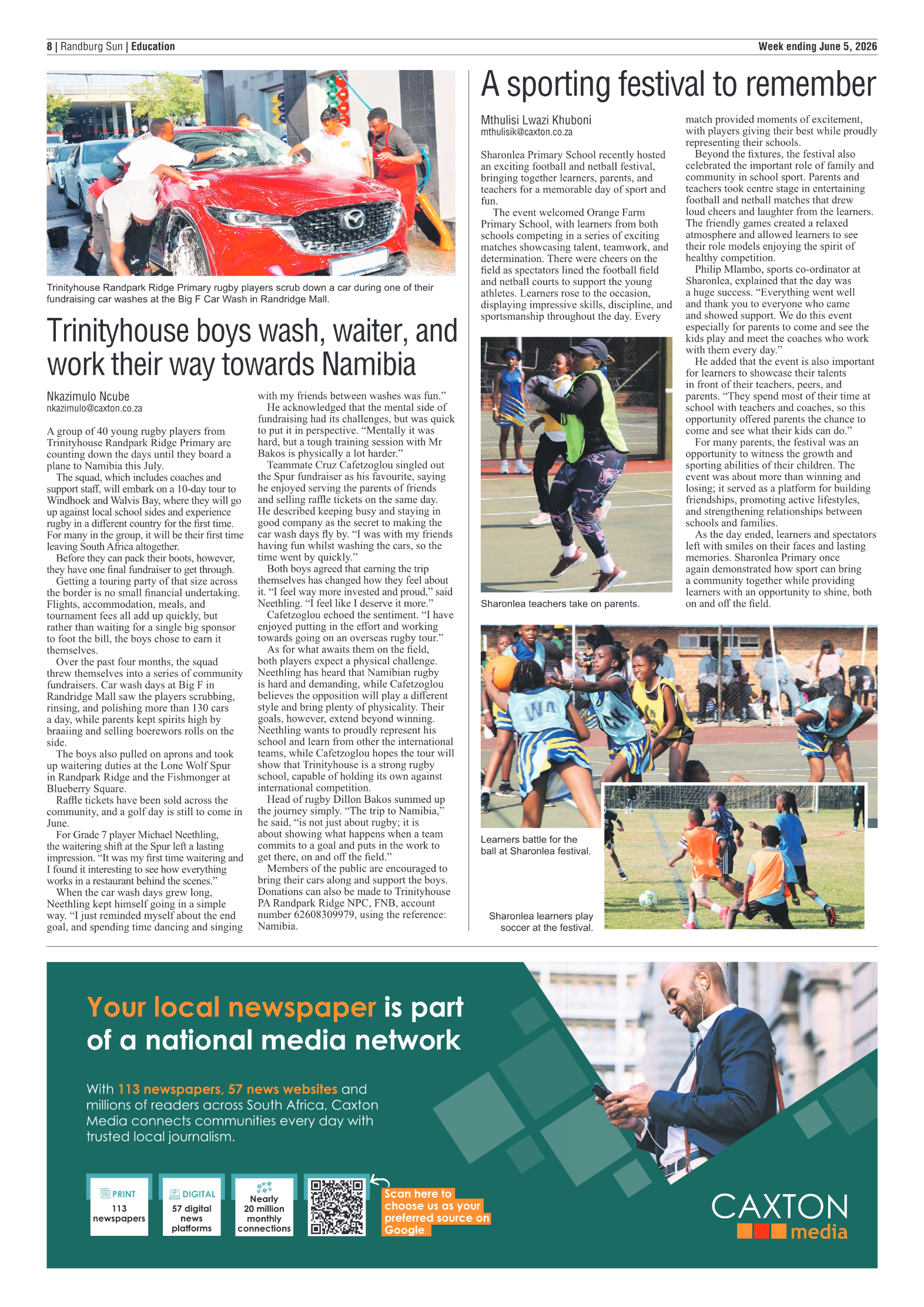 8 | Randburg Sun | Education

Week ending June 5, 2026

Trinityhouse Randpark Ridge Primary rugby players scrub down a car during one of their fundraising car washes at the Big F Car Wash in Randridge Mall.

Trinityhouse boys wash, waiter, and work their way towards Namibia

Nkazimulo Ncube
nkazimulo@caxton.co.za

A group of 40 young rugby players from Trinityhouse Randpark Ridge Primary are counting down the days until they board a plane to Namibia this July.

The squad, which includes coaches and support staff, will embark on a 10-day tour to Windhoek and Walvis Bay, where they will go up against local school sides and experience rugby in a different country for the first time. For many in the group, it will be their first time leaving South Africa altogether.

Before they can pack their boots, however, they have one final fundraiser to get through.

Getting a touring party of that size across the border is no small financial undertaking. Flights, accommodation, meals, and tournament fees all add up quickly, but rather than waiting for a single big sponsor to foot the bill, the boys chose to earn it themselves.

Over the past four months, the squad threw themselves into a series of community fundraisers. Car wash days at Big F in Randridge Mall saw the players scrubbing, rinsing, and polishing more than 130 cars a day, while parents kept spirits high by braaiing and selling boerewors rolls on the side.

The boys also pulled on aprons and took up waitering duties at the Lone Wolf Spur in Randpark Ridge and the Fishmonger at Blueberry Square.

Raffle tickets have been sold across the community, and a golf day is still to come in June.

For Grade 7 player Michael Neethling, the waitering shift at the Spur left a lasting impression. "It was my first time waitering and I found it interesting to see how everything works in a restaurant behind the scenes."

When the car wash days grew long, Neethling kept himself going in a simple way. "I just reminded myself about the end goal, and spending time dancing and singing with my friends between washes was fun."

He acknowledged that the mental side of fundraising had its challenges, but was quick to put it in perspective. "Mentally it was hard, but a tough training session with Mr Bakos is physically a lot harder."

Teammate Cruz Cafetzoglou singled out the Spur fundraiser as his favourite, saying he enjoyed serving the parents of friends and selling raffle tickets on the same day. He described keeping busy and staying in good company as the secret to making the car wash days fly by. "I was with my friends having fun whilst washing the cars, so the time went by quickly."

Both boys agreed that earning the trip themselves has changed how they feel about it. "I feel way more invested and proud," said Neethling. "I feel like I deserve it more."

Cafetzoglou echoed the sentiment. "I have enjoyed putting in the effort and working towards going on an overseas rugby tour."

As for what awaits them on the field, both players expect a physical challenge. Neethling has heard that Namibian rugby is hard and demanding, while Cafetzoglou believes the opposition will play a different style and bring plenty of physicality. Their goals, however, extend beyond winning. Neethling wants to proudly represent his school and learn from other the international teams, while Cafetzoglou hopes the tour will show that Trinityhouse is a strong rugby school, capable of holding its own against international competition.

Head of rugby Dillon Bakos summed up the journey simply. "The trip to Namibia," he said, "is not just about rugby; it is about showing what happens when a team commits to a goal and puts in the work to get there, on and off the field."

Members of the public are encouraged to bring their cars along and support the boys. Donations can also be made to Trinityhouse PA Randpark Ridge NPC, FNB, account number 62608309979, using the reference: Namibia.

A sporting festival to remember

Mthulisi Lwazi Khuboni
mthulisik@caxton.co.za

Sharonlea Primary School recently hosted an exciting football and netball festival, bringing together learners, parents, and teachers for a memorable day of sport and fun.

The event welcomed Orange Farm Primary School, with learners from both schools competing in a series of exciting matches showcasing talent, teamwork, and determination. There were cheers on the field as spectators lined the football field and netball courts to support the young athletes. Learners rose to the occasion, displaying impressive skills, discipline, and sportsmanship throughout the day. Every match provided moments of excitement, with players giving their best while proudly representing their schools.

Beyond the fixtures, the festival also celebrated the important role of family and community in school sport. Parents and teachers took centre stage in entertaining football and netball matches that drew loud cheers and laughter from the learners. The friendly games created a relaxed atmosphere and allowed learners to see their role models enjoying the spirit of healthy competition.

Philip Mlambo, sports co-ordinator at Sharonlea, explained that the day was a huge success. "Everything went well and thank you to everyone who came and showed support. We do this event especially for parents to come and see the kids play and meet the coaches who work with them every day."

He added that the event is also important for learners to showcase their talents in front of their teachers, peers, and parents. "They spend most of their time at school with teachers and coaches, so this opportunity offered parents the chance to come and see what their kids can do."

For many parents, the festival was an opportunity to witness the growth and sporting abilities of their children. The event was about more than winning and losing; it served as a platform for building friendships, promoting active lifestyles, and strengthening relationships between schools and families.

As the day ended, learners and spectators left with smiles on their faces and lasting memories. Sharonlea Primary once again demonstrated how sport can bring a community together while providing learners with an opportunity to shine, both on and off the field.

Sharonlea teachers take on parents.

Learners battle for the ball at Sharonlea festival.

Sharonlea learners play soccer at the festival.

Your local newspaper is part of a national media network

With 113 newspapers, 57 news websites and millions of readers across South Africa, Caxton Media connects communities every day with trusted local journalism.

PRINT
113 newspapers

DIGITAL
57 digital news platforms

Nearly 20 million monthly connections

Scan here to choose us as your preferred source on Google

CAXTON
media